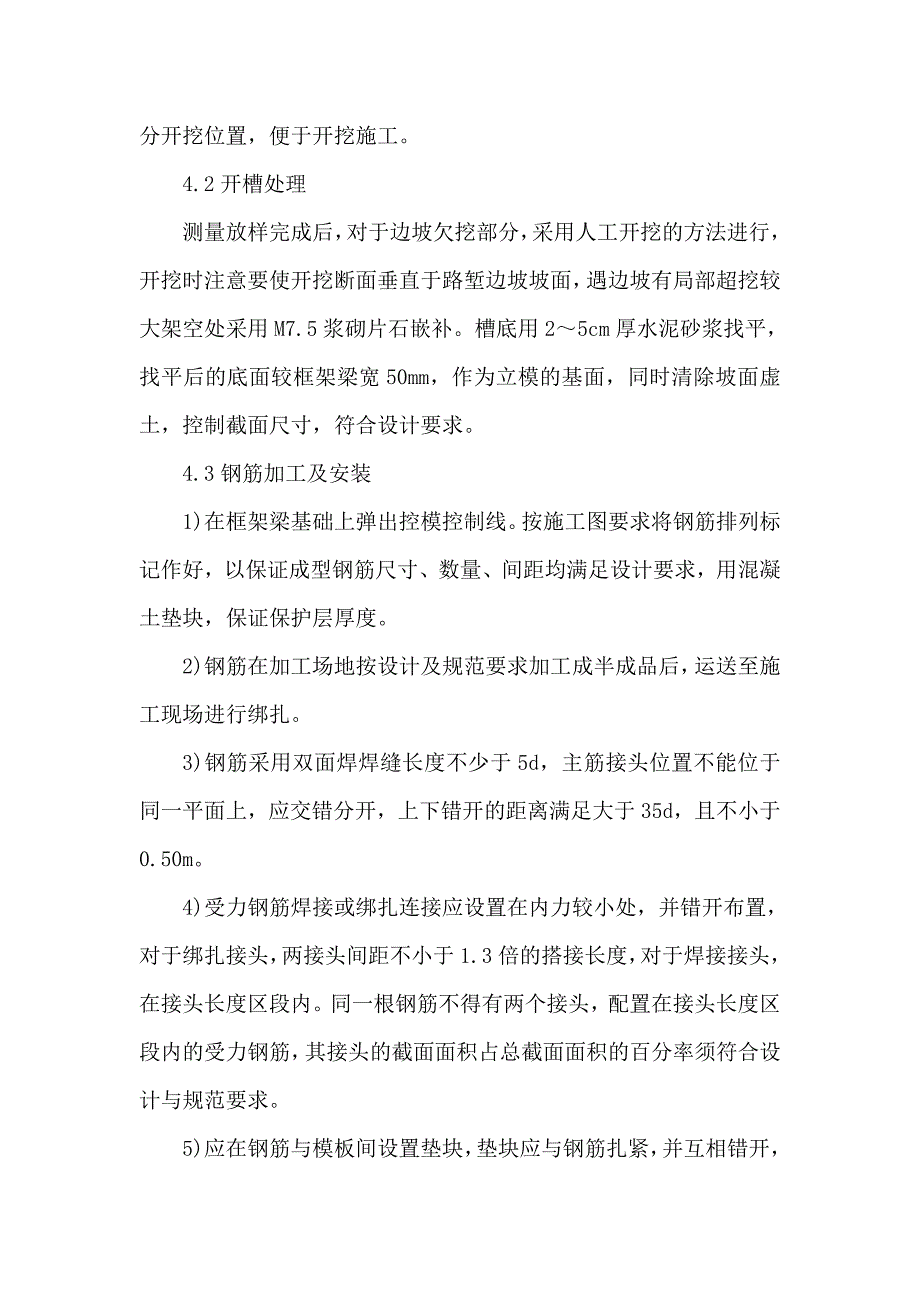 分开挖位置，便于开挖施工。

4.2 开槽处理

测量放样完成后，对于边坡欠挖部分，采用人工开挖的方法进行，开挖时注意要使开挖断面垂直于路堑边坡坡面，遇边坡有局部超挖较大架空处采用 M7.5 浆砌片石嵌补。槽底用 2～5cm 厚水泥砂浆找平，找平后的底面较框架梁宽 50mm，作为立模的基面，同时清除坡面虚土，控制截面尺寸，符合设计要求。

4.3 钢筋加工及安装

1)在框架梁基础上弹出控模控制线。按施工图要求将钢筋排列标记作好，以保证成型钢筋尺寸、数量、间距均满足设计要求，用混凝土垫块，保证保护层厚度。

2)钢筋在加工场地按设计及规范要求加工成半成品后，运送至施工现场进行绑扎。

3)钢筋采用双面焊焊缝长度不少于 5d，主筋接头位置不能位于同一平面上，应交错分开，上下错开的距离满足大于 35d，且不小于 0.50m。

4)受力钢筋焊接或绑扎连接应设置在内力较小处，并错开布置，对于绑扎接头，两接头间距不小于 1.3 倍的搭接长度，对于焊接接头，在接头长度区段内。同一根钢筋不得有两个接头，配置在接头长度区段内的受力钢筋，其接头的截面面积占总截面面积的百分率须符合设计与规范要求。

5)应在钢筋与模板间设置垫块，垫块应与钢筋扎紧，并互相错开，